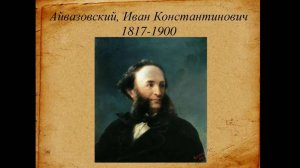 Айвазовский, Иван Константинович
1817-1900